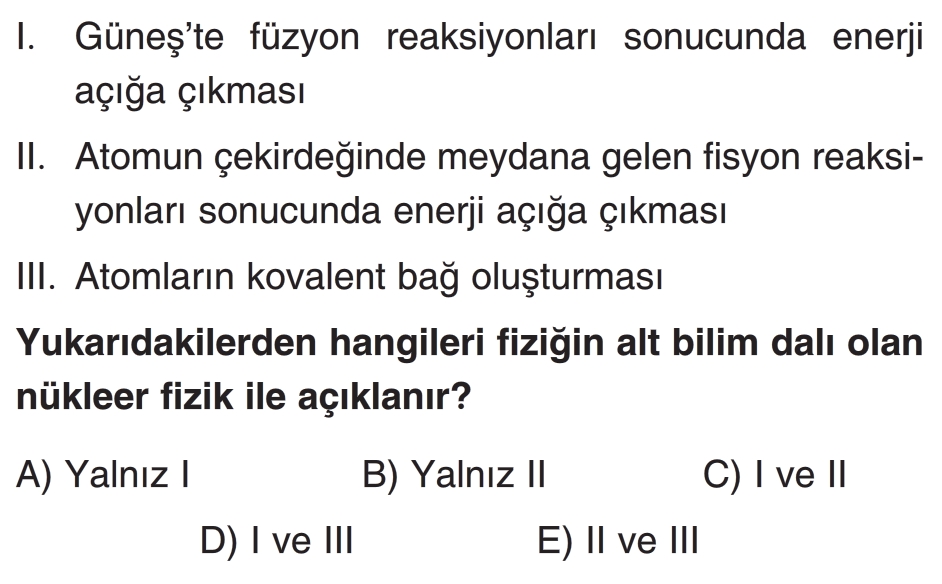 I. Güneş'te füzyon reaksiyonları sonucunda enerji açığa çıkması

II. Atomun çekirdeğinde meydana gelen fisyon reaksiyonları sonucunda enerji açığa çıkması

III. Atomların kovalent bağ oluşturması

Yukarıdakilerden hangileri fiziğin alt bilim dalı olan nükleer fizik ile açıklanır?

A) Yalnız I B) Yalnız II C) I ve II

D) I ve III E) II ve III